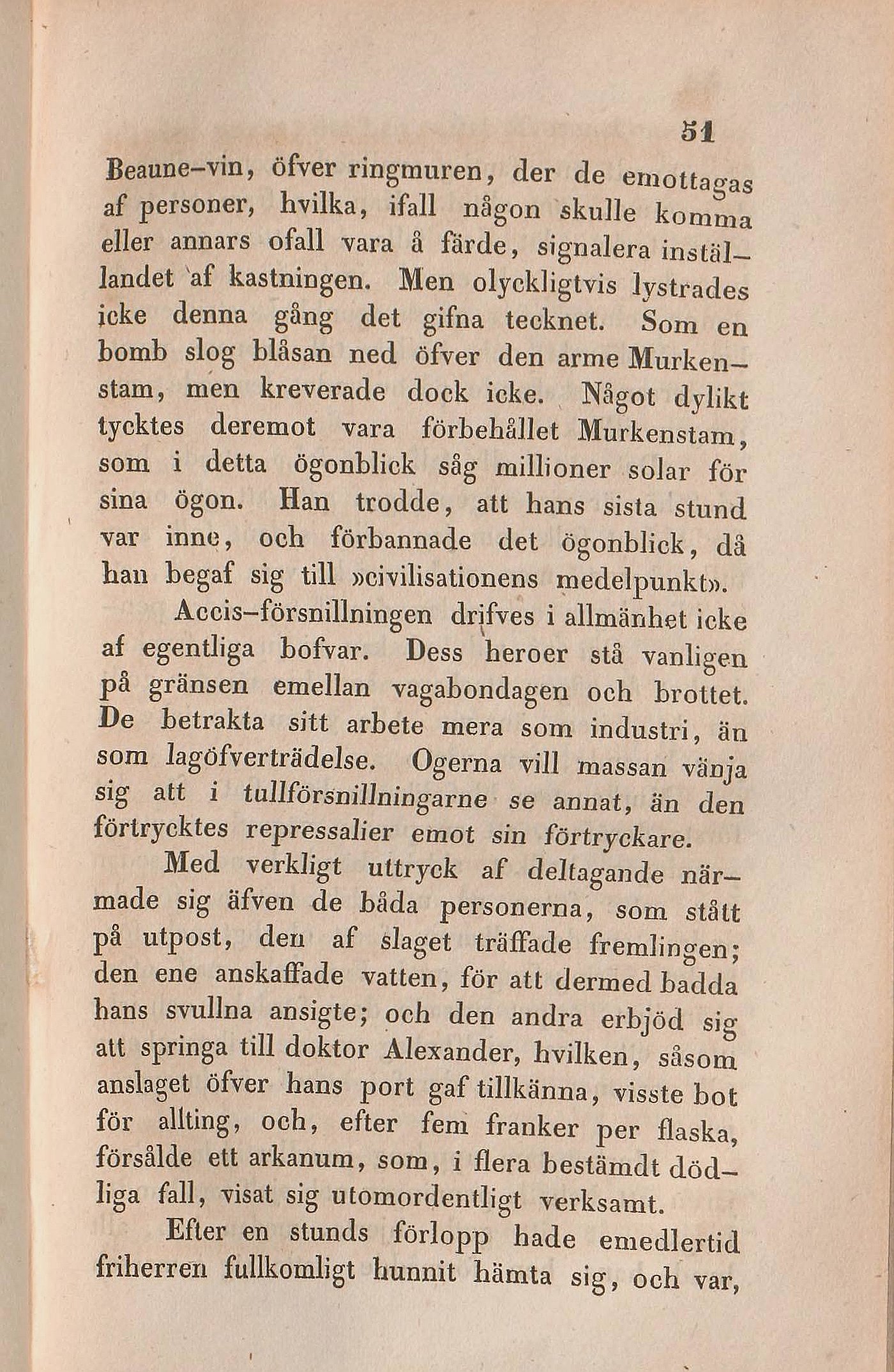 51

Beaune-vin, öfver ringmuren, der de emottagas af personer, hvilka, ifall någon skulle komma eller annars ofall vara å färde, signalera inställandet af kastningen. Men olyckligtvis lystrades icke denna gång det gifna tecknet. Som en bomb slog blåsan ned öfver den arme Murkenstam, men kreverade dock icke. Något dylikt tycktes deremot vara förbehållet Murkenstam, som i detta ögonblick såg millioner solar för sina ögon. Han trodde, att hans sista stund var inne, och förbannade det ögonblick, då han begaf sig till »civilisationens medelpunkt».

Accis-försnillningen drifves i allmänhet icke af egentliga bofvar. Dess heroer stå vanligen på gränsen emellan vagabondagen och brottet. De betrakta sitt arbete mera som industri, än som lagöfverträdelse. Ogerna vill massan vänja sig att i tullförsnillningarne se annat, än den förtrycktes repressalier emot sin förtryckare.

Med verkligt uttryck af deltagande närmade sig äfven de båda personerna, som stått på utpost, den af slaget träffade fremlingen; den ene anskaffade vatten, för att dermed badda hans svullna ansigte; och den andra erbjöd sig att springa till doktor Alexander, hvilken, såsom anslaget öfver hans port gaf tillkänna, visste bot för allting, och, efter fem franker per flaska, försålde ett arkanum, som, i flera bestämdt dödliga fall, visat sig utomordentligt verksamt.

Efter en stunds förlopp hade emedlertid friherren fullkomligt hunnit hämta sig, och var,